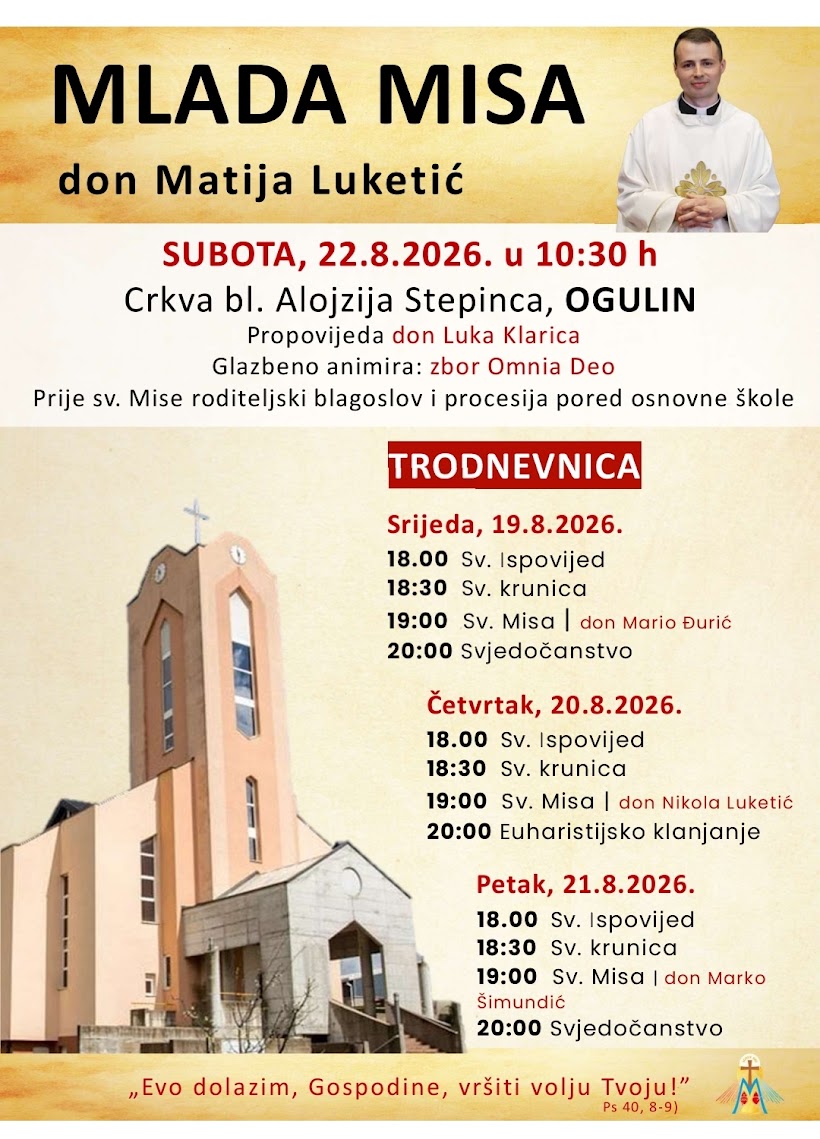 MLADA MISA
don Matija Luketić

SUBOTA, 22.8.2026. u 10:30 h
Crkva bl. Alojzija Stepinca, OGULIN
Propovijeda don Luka Klarica
Glazbeno animira: zbor Omnia Deo
Prije sv. Mise roditeljski blagoslov i procesija pored osnovne škole

TRODNEVNICA

Srijeda, 19.8.2026.
18.00 Sv. Ispovijed
18:30 Sv. krunica
19:00 Sv. Misa | don Mario Đurić
20:00 Svjedočanstvo

Četvrtak, 20.8.2026.
18.00 Sv. Ispovijed
18:30 Sv. krunica
19:00 Sv. Misa | don Nikola Luketić
20:00 Euharistijsko klanjanje

Petak, 21.8.2026.
18.00 Sv. Ispovijed
18:30 Sv. krunica
19:00 Sv. Misa | don Marko Šimundić
20:00 Svjedočanstvo

„Evo dolazim, Gospodine, vršiti volju Tvoju!"
Ps 40, 8-9)